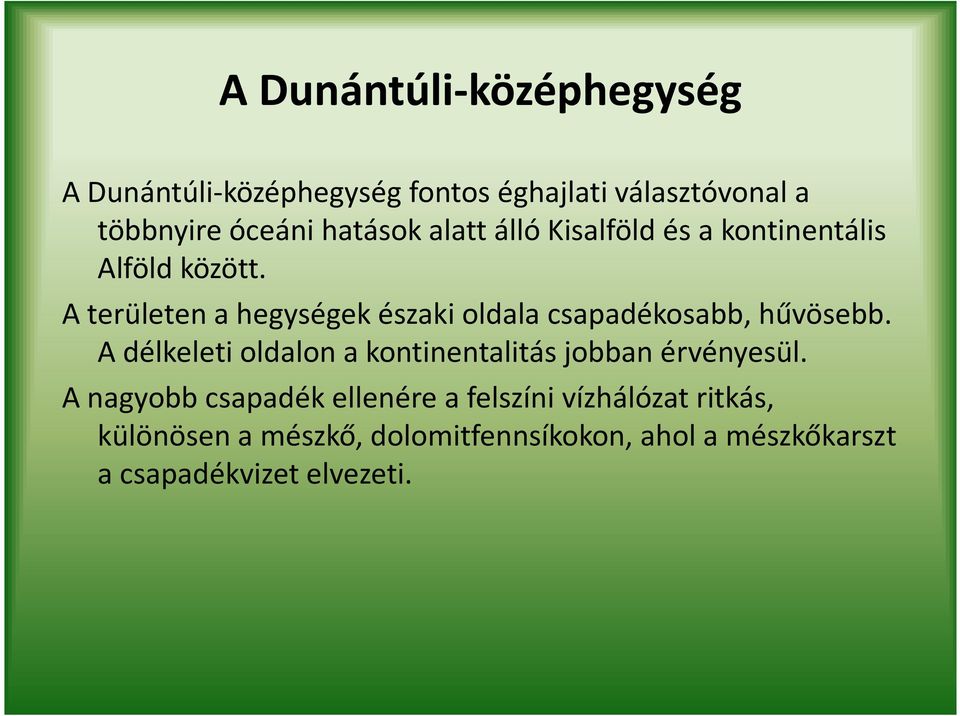 A Dunántúli-középhegység

A Dunántúli-középhegység fontos éghajlati választóvonal a többnyire óceáni hatások alatt álló Kisalföld és a kontinentális Alföld között.

A területen a hegységek északi oldala csapadékosabb, hűvösebb. A délkeleti oldalon a kontinentalitás jobban érvényesül.

A nagyobb csapadék ellenére a felszíni vízhálózat ritkás, különösen a mészkő, dolomitfennsíkokon, ahol a mészkőkarszt a csapadékvizet elvezeti.